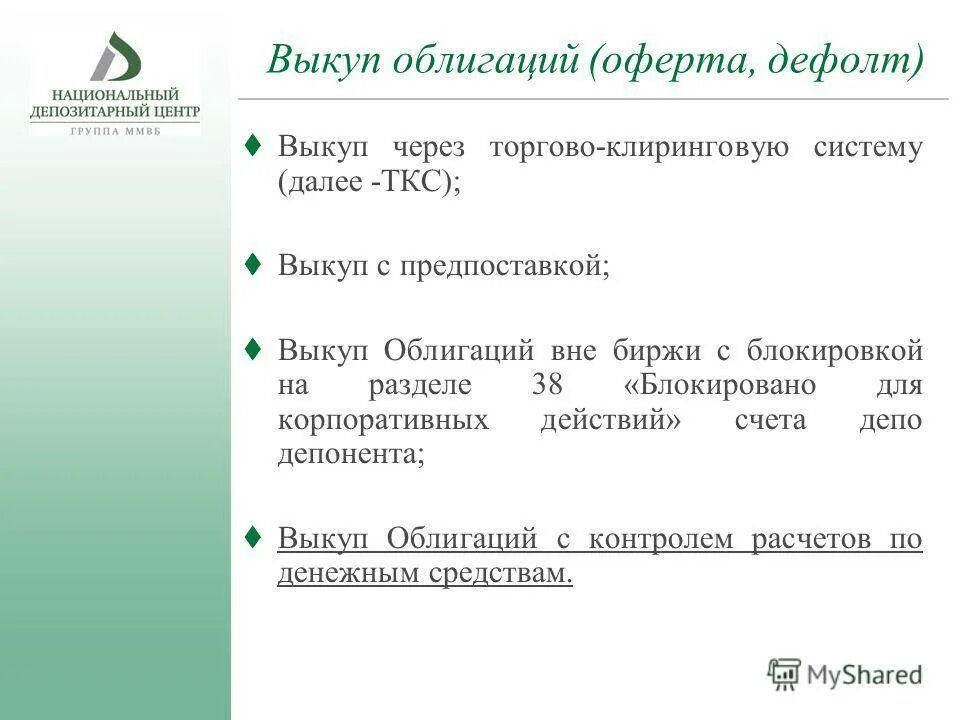 НАЦИОНАЛЬНЫЙ ДЕПОЗИТАРНЫЙ ЦЕНТР
ГРУППА ММВБ

Выкуп облигаций (оферта, дефолт)

♦ Выкуп через торгово-клиринговую систему (далее -ТКС);

♦ Выкуп с предпоставкой;

♦ Выкуп Облигаций вне биржи с блокировкой на разделе 38 «Блокировано для корпоративных действий» счета депо депонента;

♦ Выкуп Облигаций с контролем расчетов по денежным средствам.

MyShared